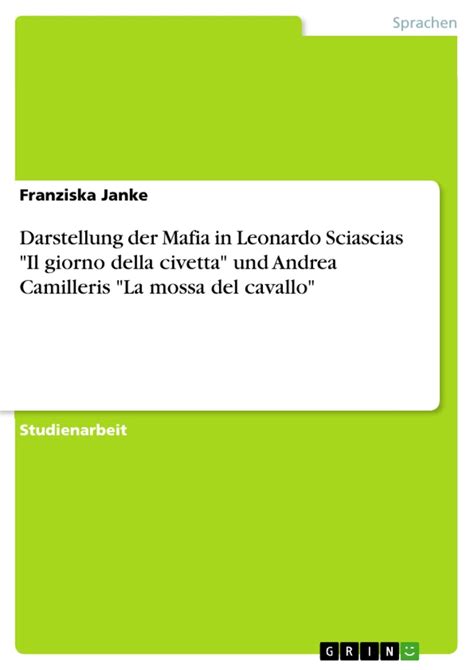 Sprachen

Franziska Janke

Darstellung der Mafia in Leonardo Sciascias "Il giorno della civetta" und Andrea Camilleris "La mossa del cavallo"

Studienarbeit

GRIN